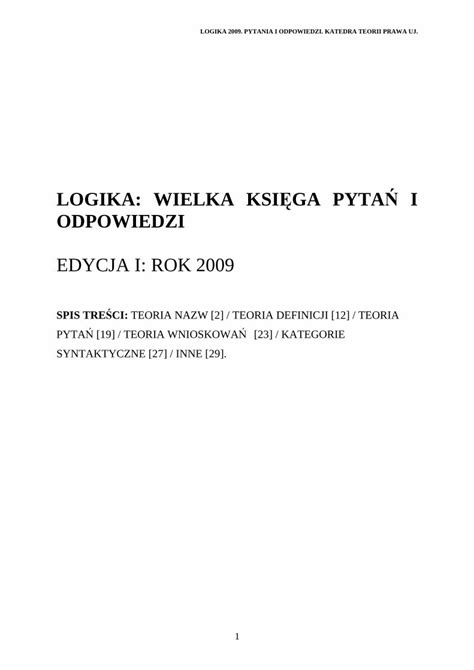 LOGIKA 2009. PYTANIA I ODPOWIEDZI. KATEDRA TEORII PRAWA UJ.

LOGIKA: WIELKA KSIĘGA PYTAŃ I ODPOWIEDZI

EDYCJA I: ROK 2009

SPIS TREŚCI: TEORIA NAZW [2] / TEORIA DEFINICJI [12] / TEORIA PYTAŃ [19] / TEORIA WNIOSKOWAŃ [23] / KATEGORIE SYNTAKTYCZNE [27] / INNE [29].

1